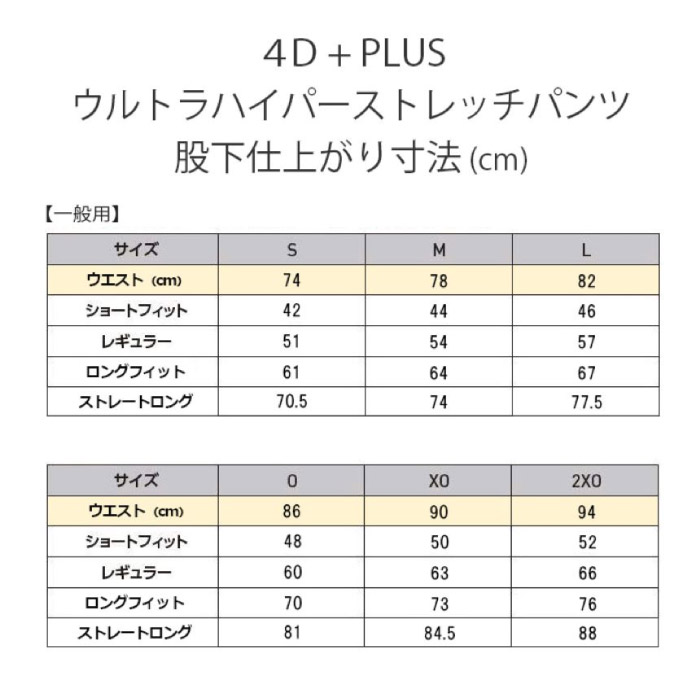 4D + PLUS
ウルトラハイパーストレッチパンツ
股下仕上がり寸法 (cm)

【一般用】

| サイズ | S | M | L |
|---|---|---|---|
| ウエスト (cm) | 74 | 78 | 82 |
| ショートフィット | 42 | 44 | 46 |
| レギュラー | 51 | 54 | 57 |
| ロングフィット | 61 | 64 | 67 |
| ストレートロング | 70.5 | 74 | 77.5 |

| サイズ | O | XO | 2XO |
|---|---|---|---|
| ウエスト (cm) | 86 | 90 | 94 |
| ショートフィット | 48 | 50 | 52 |
| レギュラー | 60 | 63 | 66 |
| ロングフィット | 70 | 73 | 76 |
| ストレートロング | 81 | 84.5 | 88 |